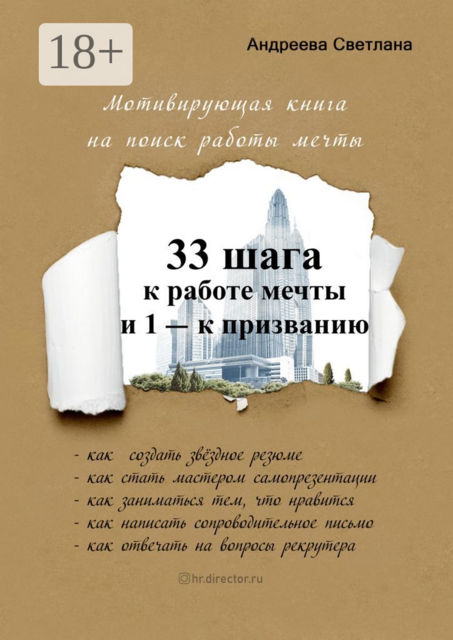 18+

Андреева Светлана

Мотивирующая книга на поиск работы мечты

33 шага к работе мечты и 1 — к призванию

- как создать звёздное резюме
- как стать мастером самопрезентации
- как заниматься тем, что нравится
- как написать сопроводительное письмо
- как отвечать на вопросы рекрутера

hr.director.ru